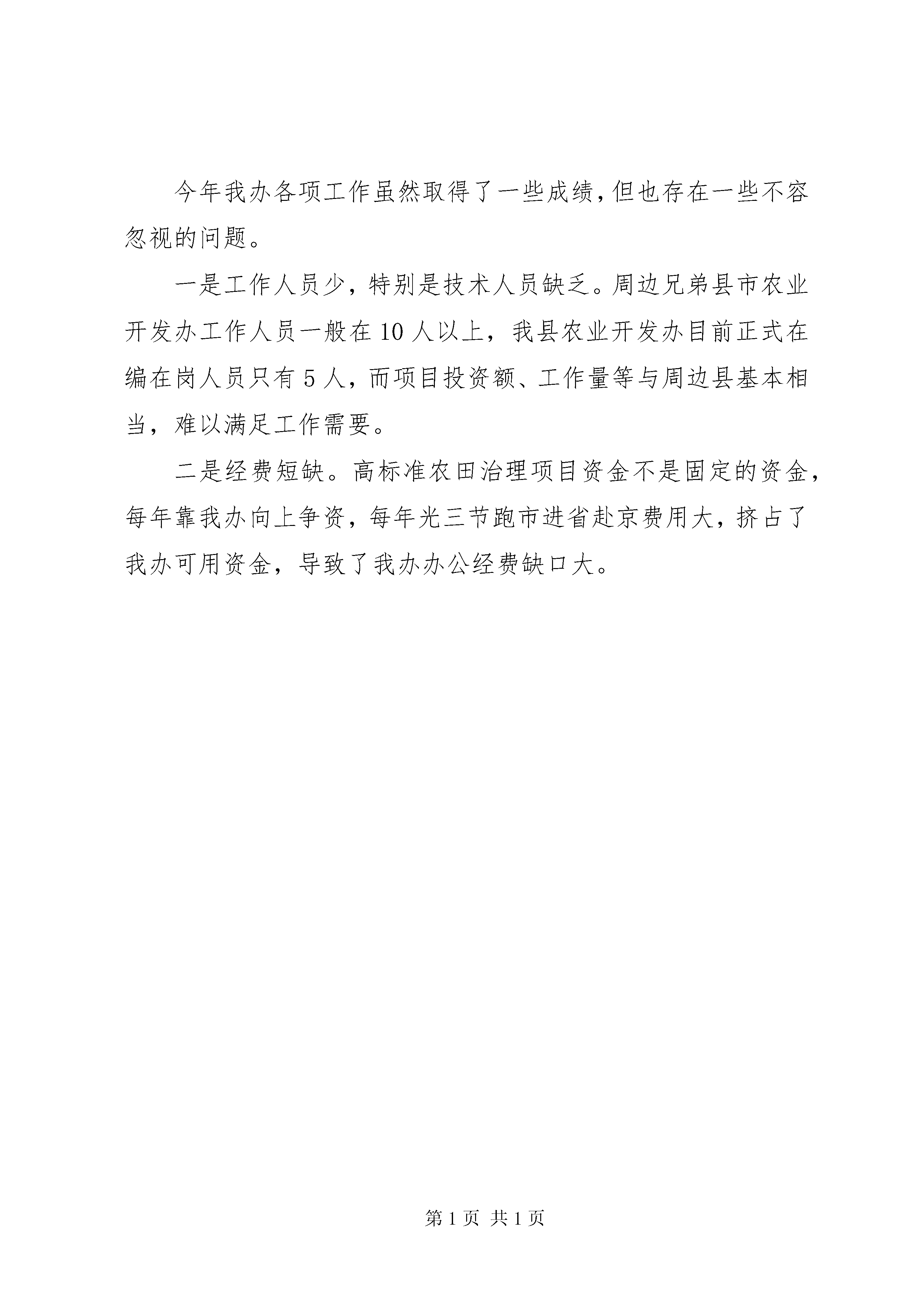 今年我办各项工作虽然取得了一些成绩，但也存在一些不容忽视的问题。

一是工作人员少，特别是技术人员缺乏。周边兄弟县市农业开发办工作人员一般在10人以上，我县农业开发办目前正式在编在岗人员只有5人，而项目投资额、工作量等与周边县基本相当，难以满足工作需要。

二是经费短缺。高标准农田治理项目资金不是固定的资金，每年靠我办向上争资，每年光三节跑市进省赴京费用大，挤占了我办可用资金，导致了我办办公经费缺口大。

第1页 共1页